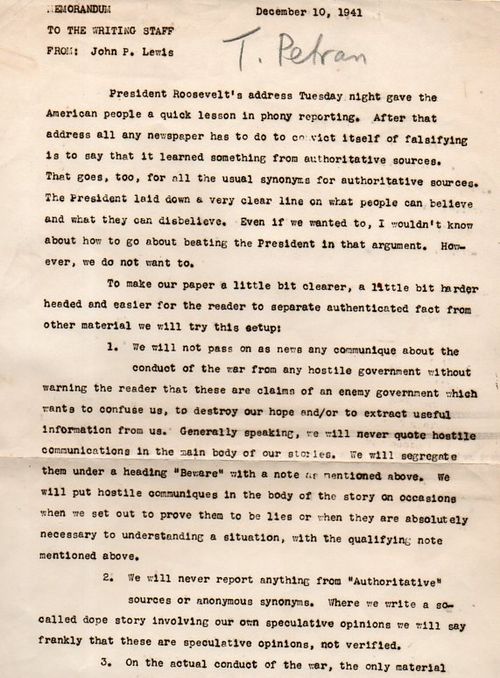 MEMORANDUM December 10, 1941

TO THE WRITING STAFF

FROM: John P. Lewis

T. Petran

President Roosevelt's address Tuesday night gave the American people a quick lesson in phony reporting. After that address all any newspaper has to do to convict itself of falsifying is to say that it learned something from authoritative sources. That goes, too, for all the usual synonyms for authoritative sources. The President laid down a very clear line on what people can believe and what they can disbelieve. Even if we wanted to, I wouldn't know about how to go about beating the President in that argument. However, we do not want to.

To make our paper a little bit clearer, a little bit harder headed and easier for the reader to separate authenticated fact from other material we will try this setup:

1. We will not pass on as news any communique about the conduct of the war from any hostile government without warning the reader that these are claims of an enemy government which wants to confuse us, to destroy our hope and/or to extract useful information from us. Generally speaking, we will never quote hostile communications in the main body of our stories. We will segregate them under a heading "Beware" with a note as mentioned above. We will put hostile communiques in the body of the story on occasions when we set out to prove them to be lies or when they are absolutely necessary to understanding a situation, with the qualifying note mentioned above.

2. We will never report anything from "Authoritative" sources or anonymous synonyms. Where we write a so-called dope story involving our own speculative opinions we will say frankly that these are speculative opinions, not verified.

3. On the actual conduct of the war, the only material